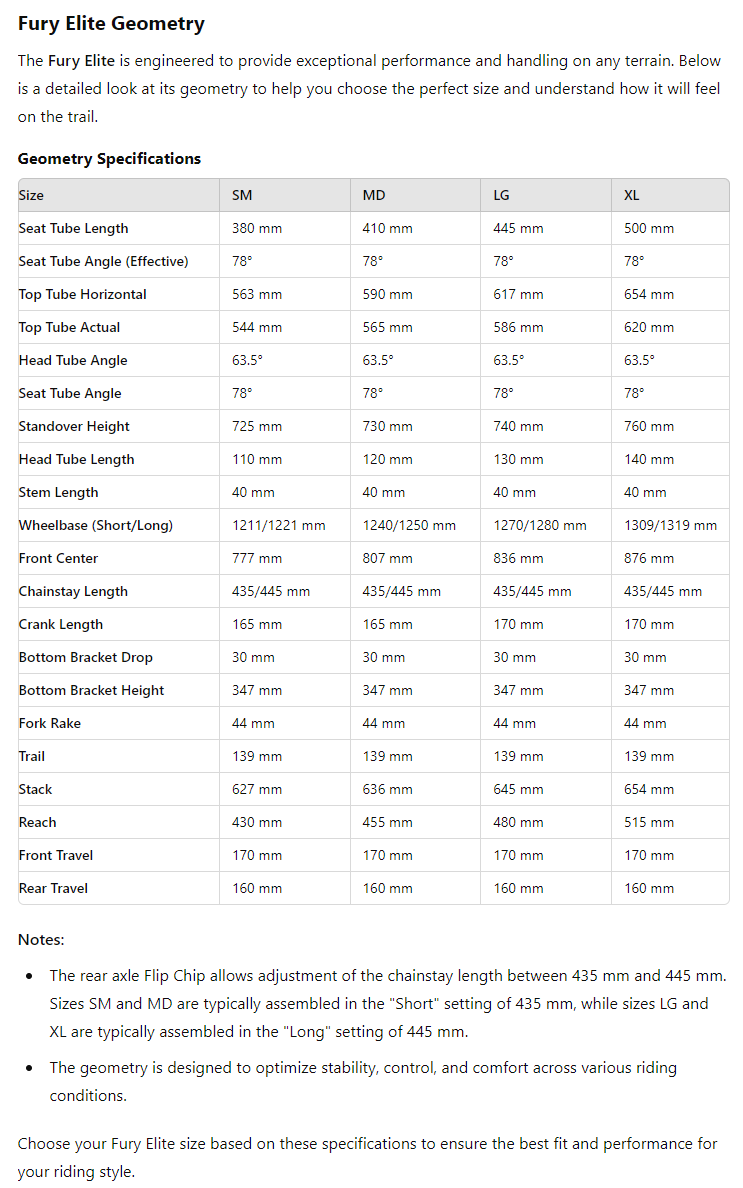 Fury Elite Geometry

The Fury Elite is engineered to provide exceptional performance and handling on any terrain. Below is a detailed look at its geometry to help you choose the perfect size and understand how it will feel on the trail.

Geometry Specifications

| Size | SM | MD | LG | XL |
|---|---|---|---|---|
| Seat Tube Length | 380 mm | 410 mm | 445 mm | 500 mm |
| Seat Tube Angle (Effective) | 78° | 78° | 78° | 78° |
| Top Tube Horizontal | 563 mm | 590 mm | 617 mm | 654 mm |
| Top Tube Actual | 544 mm | 565 mm | 586 mm | 620 mm |
| Head Tube Angle | 63.5° | 63.5° | 63.5° | 63.5° |
| Seat Tube Angle | 78° | 78° | 78° | 78° |
| Standover Height | 725 mm | 730 mm | 740 mm | 760 mm |
| Head Tube Length | 110 mm | 120 mm | 130 mm | 140 mm |
| Stem Length | 40 mm | 40 mm | 40 mm | 40 mm |
| Wheelbase (Short/Long) | 1211/1221 mm | 1240/1250 mm | 1270/1280 mm | 1309/1319 mm |
| Front Center | 777 mm | 807 mm | 836 mm | 876 mm |
| Chainstay Length | 435/445 mm | 435/445 mm | 435/445 mm | 435/445 mm |
| Crank Length | 165 mm | 165 mm | 170 mm | 170 mm |
| Bottom Bracket Drop | 30 mm | 30 mm | 30 mm | 30 mm |
| Bottom Bracket Height | 347 mm | 347 mm | 347 mm | 347 mm |
| Fork Rake | 44 mm | 44 mm | 44 mm | 44 mm |
| Trail | 139 mm | 139 mm | 139 mm | 139 mm |
| Stack | 627 mm | 636 mm | 645 mm | 654 mm |
| Reach | 430 mm | 455 mm | 480 mm | 515 mm |
| Front Travel | 170 mm | 170 mm | 170 mm | 170 mm |
| Rear Travel | 160 mm | 160 mm | 160 mm | 160 mm |

Notes:

• The rear axle Flip Chip allows adjustment of the chainstay length between 435 mm and 445 mm. Sizes SM and MD are typically assembled in the "Short" setting of 435 mm, while sizes LG and XL are typically assembled in the "Long" setting of 445 mm.

• The geometry is designed to optimize stability, control, and comfort across various riding conditions.

Choose your Fury Elite size based on these specifications to ensure the best fit and performance for your riding style.